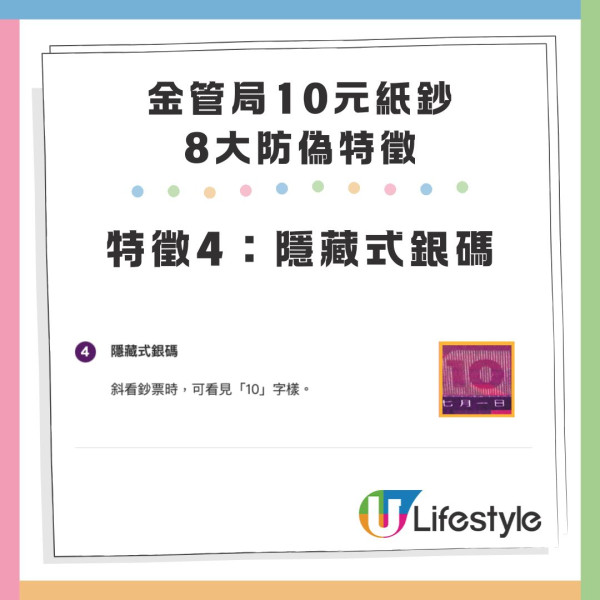 金管局10元紙鈔
8大防偽特徵

特徵4：隱藏式銀碼

4 隱藏式銀碼

斜看鈔票時，可看見「10」字樣。

10
七月一日

U Lifestyle